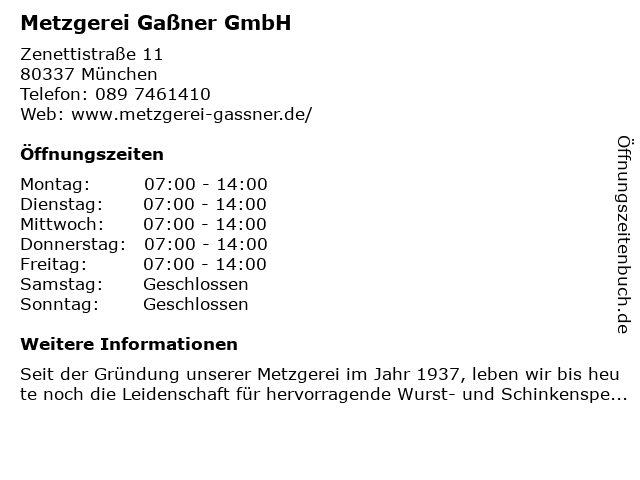 Metzgerei Gaßner GmbH

Zenettistraße 11
80337 München
Telefon: 089 7461410
Web: www.metzgerei-gassner.de/

Öffnungszeiten

Montag: 07:00 - 14:00
Dienstag: 07:00 - 14:00
Mittwoch: 07:00 - 14:00
Donnerstag: 07:00 - 14:00
Freitag: 07:00 - 14:00
Samstag: Geschlossen
Sonntag: Geschlossen

Weitere Informationen

Seit der Gründung unserer Metzgerei im Jahr 1937, leben wir bis heute noch die Leidenschaft für hervorragende Wurst- und Schinkenspe...

Öffnungszeitenbuch.de